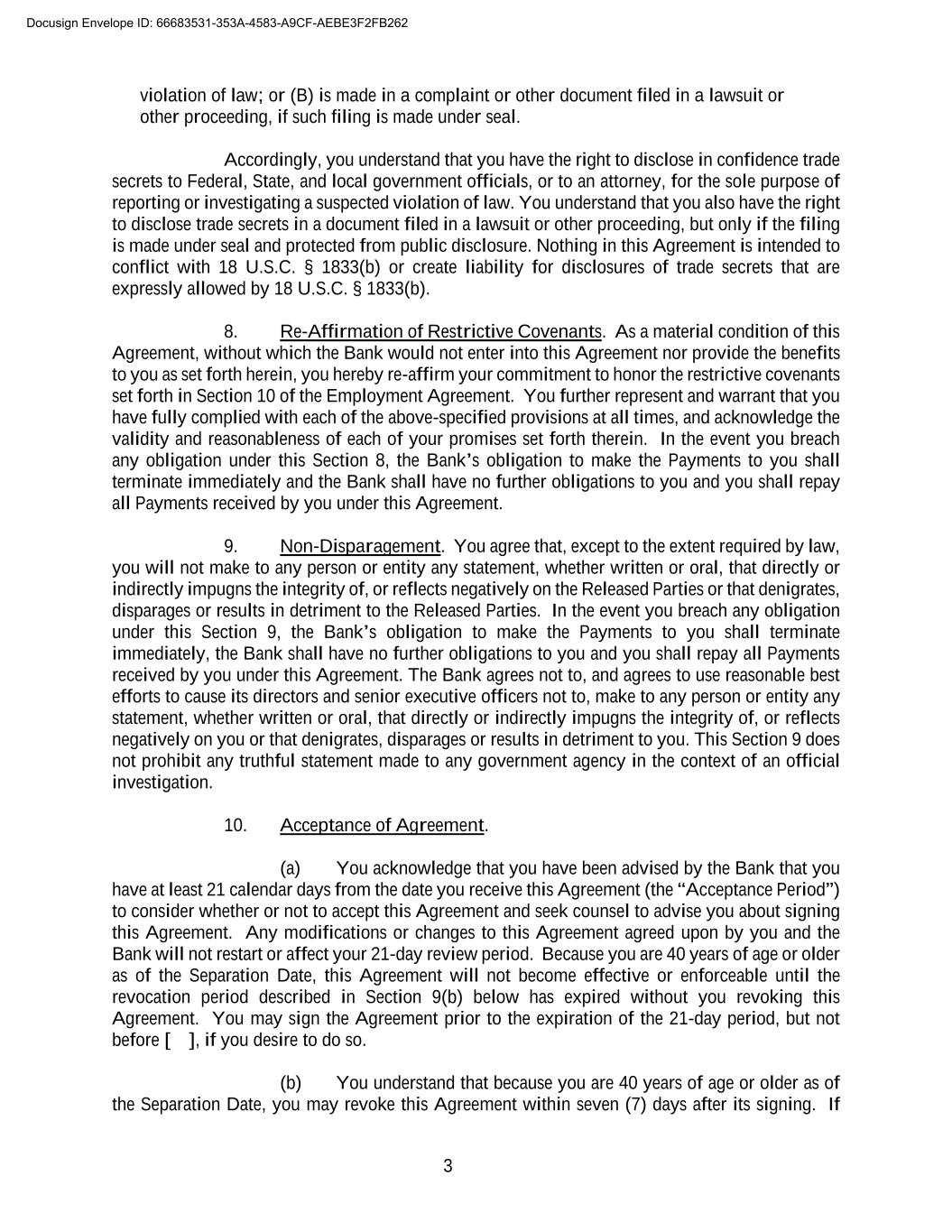 Docusign Envelope ID: 66683531-353A-4583-A9CF-AEBE3F2FB262

violation of law; or (B) is made in a complaint or other document filed in a lawsuit or other proceeding, if such filing is made under seal.

Accordingly, you understand that you have the right to disclose in confidence trade secrets to Federal, State, and local government officials, or to an attorney, for the sole purpose of reporting or investigating a suspected violation of law. You understand that you also have the right to disclose trade secrets in a document filed in a lawsuit or other proceeding, but only if the filing is made under seal and protected from public disclosure. Nothing in this Agreement is intended to conflict with 18 U.S.C. § 1833(b) or create liability for disclosures of trade secrets that are expressly allowed by 18 U.S.C. § 1833(b).

8. Re-Affirmation of Restrictive Covenants. As a material condition of this Agreement, without which the Bank would not enter into this Agreement nor provide the benefits to you as set forth herein, you hereby re-affirm your commitment to honor the restrictive covenants set forth in Section 10 of the Employment Agreement. You further represent and warrant that you have fully complied with each of the above-specified provisions at all times, and acknowledge the validity and reasonableness of each of your promises set forth therein. In the event you breach any obligation under this Section 8, the Bank's obligation to make the Payments to you shall terminate immediately and the Bank shall have no further obligations to you and you shall repay all Payments received by you under this Agreement.

9. Non-Disparagement. You agree that, except to the extent required by law, you will not make to any person or entity any statement, whether written or oral, that directly or indirectly impugns the integrity of, or reflects negatively on the Released Parties or that denigrates, disparages or results in detriment to the Released Parties. In the event you breach any obligation under this Section 9, the Bank's obligation to make the Payments to you shall terminate immediately, the Bank shall have no further obligations to you and you shall repay all Payments received by you under this Agreement. The Bank agrees not to, and agrees to use reasonable best efforts to cause its directors and senior executive officers not to, make to any person or entity any statement, whether written or oral, that directly or indirectly impugns the integrity of, or reflects negatively on you or that denigrates, disparages or results in detriment to you. This Section 9 does not prohibit any truthful statement made to any government agency in the context of an official investigation.

10. Acceptance of Agreement.

(a) You acknowledge that you have been advised by the Bank that you have at least 21 calendar days from the date you receive this Agreement (the "Acceptance Period") to consider whether or not to accept this Agreement and seek counsel to advise you about signing this Agreement. Any modifications or changes to this Agreement agreed upon by you and the Bank will not restart or affect your 21-day review period. Because you are 40 years of age or older as of the Separation Date, this Agreement will not become effective or enforceable until the revocation period described in Section 9(b) below has expired without you revoking this Agreement. You may sign the Agreement prior to the expiration of the 21-day period, but not before [ ], if you desire to do so.

(b) You understand that because you are 40 years of age or older as of the Separation Date, you may revoke this Agreement within seven (7) days after its signing. If

3